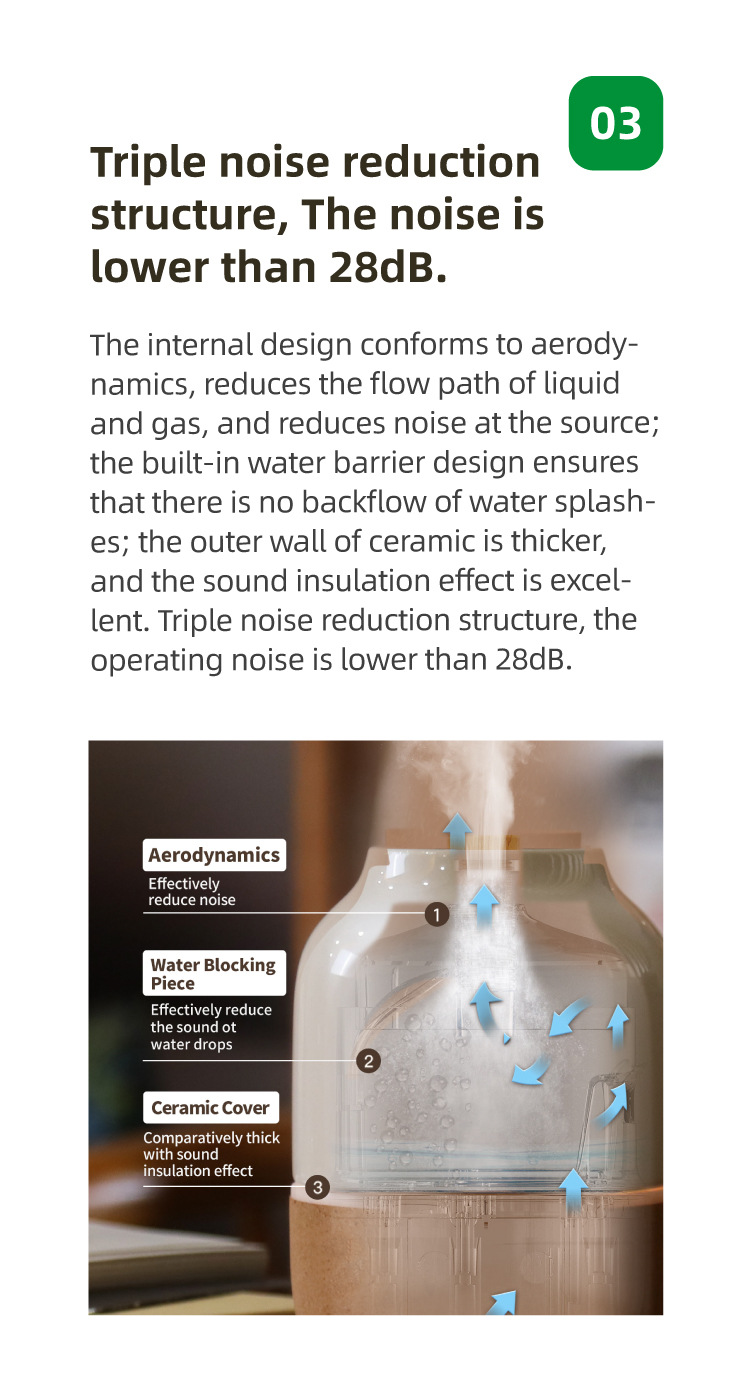 03

Triple noise reduction structure, The noise is lower than 28dB.

The internal design conforms to aerodynamics, reduces the flow path of liquid and gas, and reduces noise at the source; the built-in water barrier design ensures that there is no backflow of water splashes; the outer wall of ceramic is thicker, and the sound insulation effect is excellent. Triple noise reduction structure, the operating noise is lower than 28dB.

Aerodynamics
Effectively reduce noise
1

Water Blocking Piece
Effectively reduce the sound ot water drops
2

Ceramic Cover
Comparatively thick with sound insulation effect
3